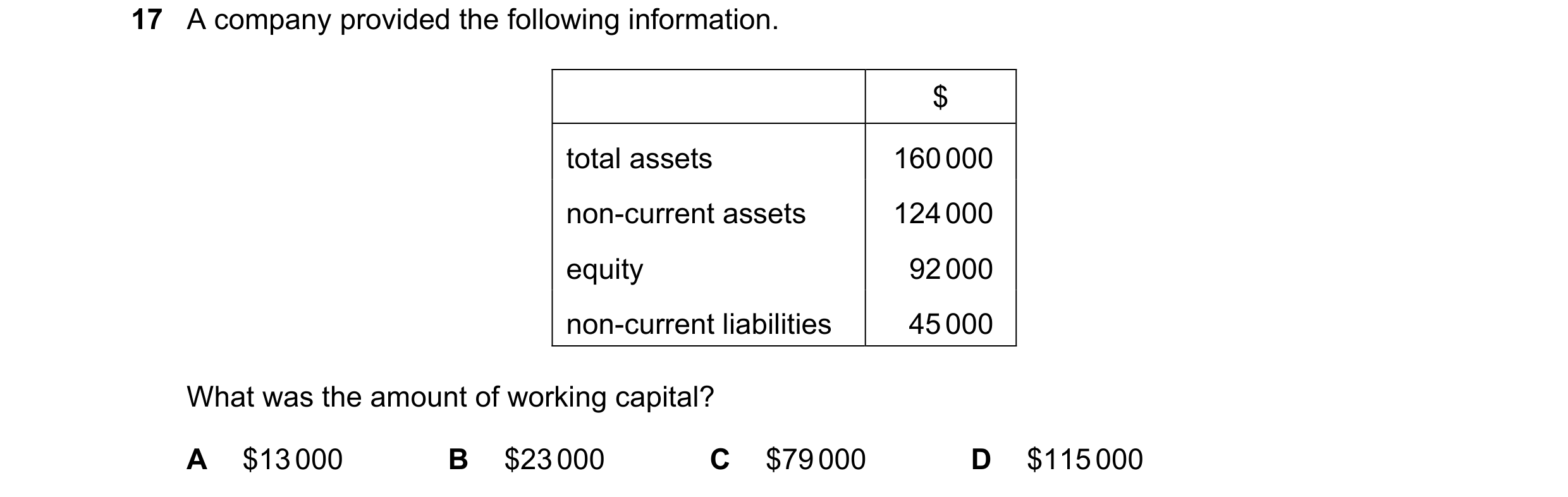 17 A company provided the following information.

| | \$ |
|---|---|
| total assets | 160 000 |
| non-current assets | 124 000 |
| equity | 92 000 |
| non-current liabilities | 45 000 |

What was the amount of working capital?

A \$13 000 B \$23 000 C \$79 000 D \$115 000